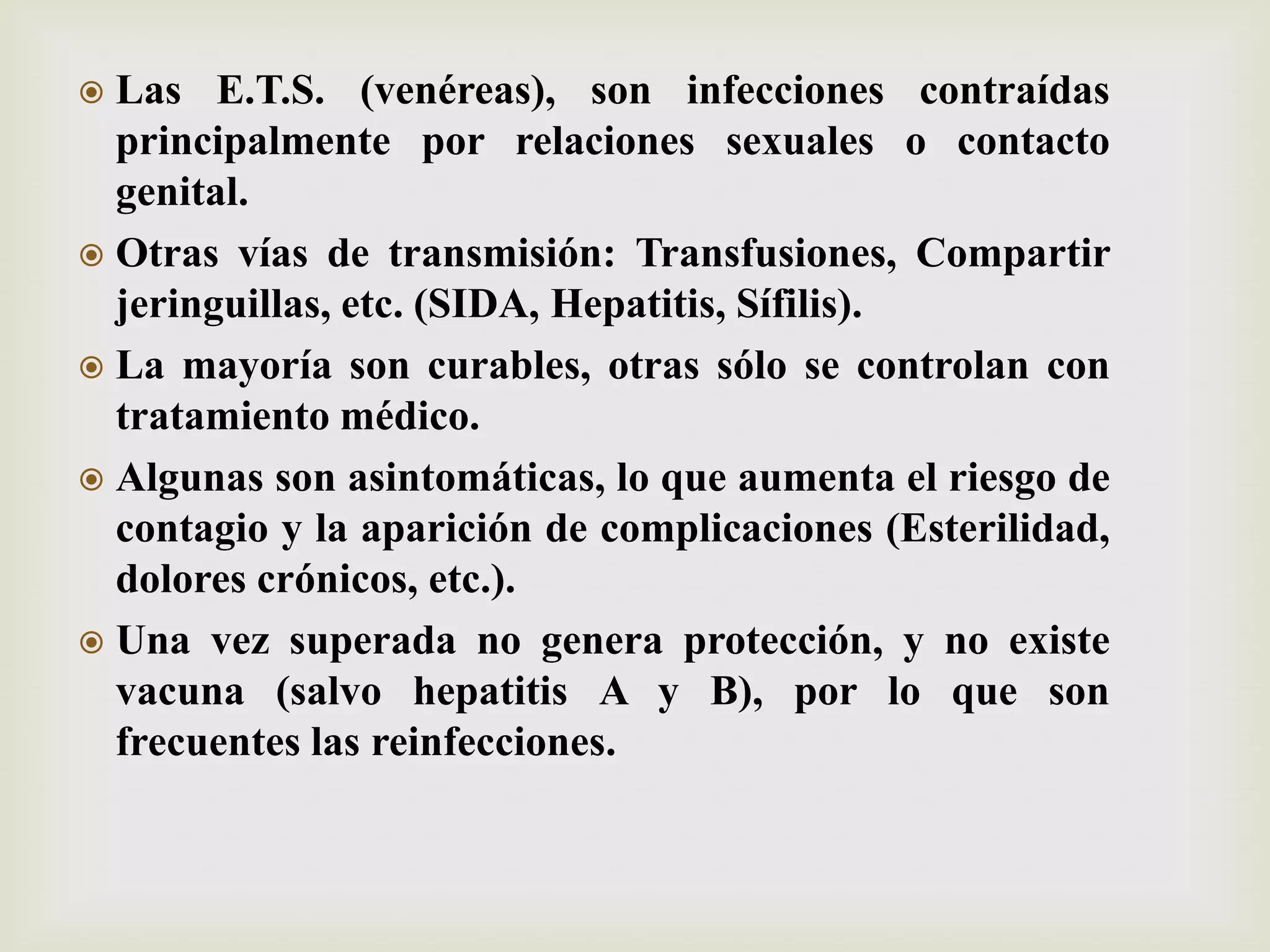 Las E.T.S. (venéreas), son infecciones contraídas principalmente por relaciones sexuales o contacto genital.

Otras vías de transmisión: Transfusiones, Compartir jeringuillas, etc. (SIDA, Hepatitis, Sífilis).

La mayoría son curables, otras sólo se controlan con tratamiento médico.

Algunas son asintomáticas, lo que aumenta el riesgo de contagio y la aparición de complicaciones (Esterilidad, dolores crónicos, etc.).

Una vez superada no genera protección, y no existe vacuna (salvo hepatitis A y B), por lo que son frecuentes las reinfecciones.